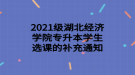 2021级湖北经济学院专升本学生选课的补充通知